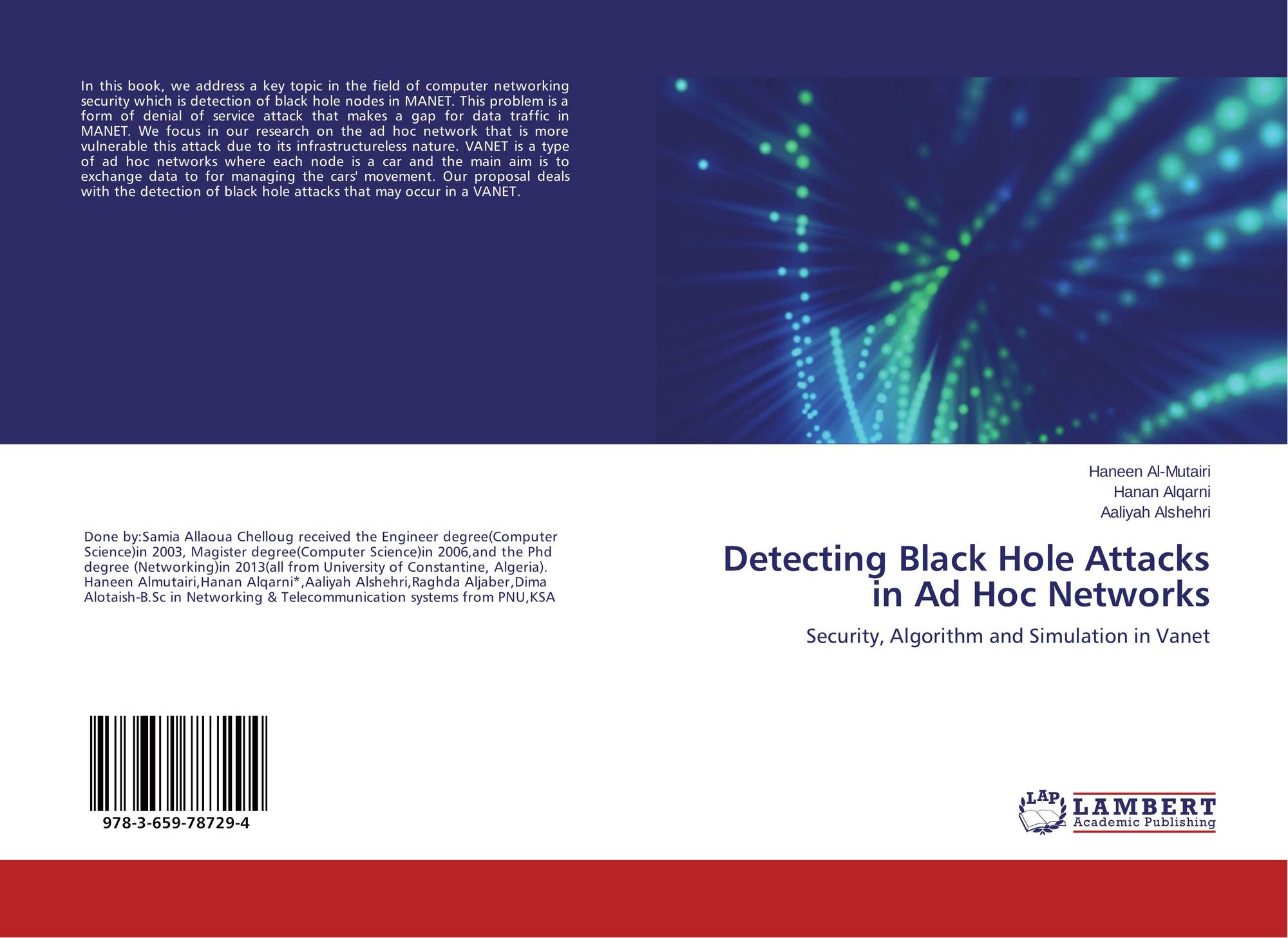 In this book, we address a key topic in the field of computer networking security which is detection of black hole nodes in MANET. This problem is a form of denial of service attack that makes a gap for data traffic in MANET. We focus in our research on the ad hoc network that is more vulnerable this attack due to its infrastructureless nature. VANET is a type of ad hoc networks where each node is a car and the main aim is to exchange data to for managing the cars' movement. Our proposal deals with the detection of black hole attacks that may occur in a VANET.

Done by:Samia Allaoua Chelloug received the Engineer degree(Computer Science)in 2003, Magister degree(Computer Science)in 2006,and the Phd degree (Networking)in 2013(all from University of Constantine, Algeria). Haneen Almutairi,Hanan Alqarni*,Aaliyah Alshehri,Raghda Aljaber,Dima Alotaish-B.Sc in Networking & Telecommunication systems from PNU,KSA

978-3-659-78729-4

Haneen Al-Mutairi
Hanan Alqarni
Aaliyah Alshehri

Detecting Black Hole Attacks in Ad Hoc Networks

Security, Algorithm and Simulation in Vanet

LAP
LAMBERT
Academic Publishing